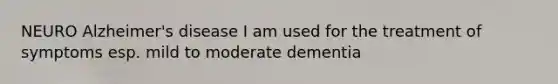 NEURO Alzheimer's disease I am used for the treatment of symptoms esp. mild to moderate dementia